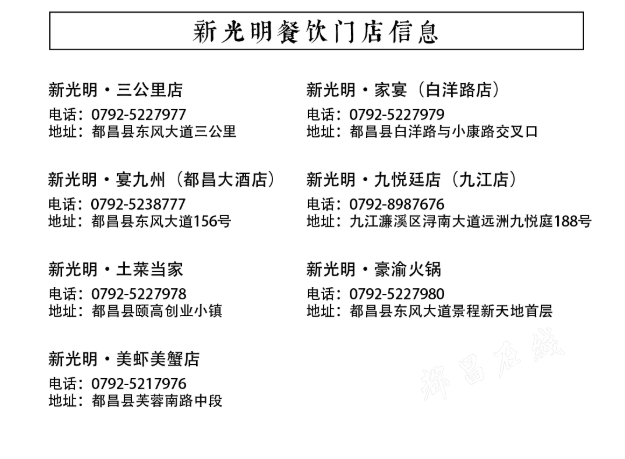 新光明餐饮门店信息

新光明·三公里店
电话：0792-5227977
地址：都昌县东风大道三公里

新光明·宴九州（都昌大酒店）
电话：0792-5238777
地址：都昌县东风大道156号

新光明·土菜当家
电话：0792-5227978
地址：都昌县颐高创业小镇

新光明·美虾美蟹店
电话：0792-5217976
地址：都昌县芙蓉南路中段

新光明·家宴（白洋路店）
电话：0792-5227979
地址：都昌县白洋路与小康路交叉口

新光明·九悦廷店（九江店）
电话：0792-8987676
地址：九江濂溪区浔南大道远洲九悦庭188号

新光明·豪渝火锅
电话：0792-5227980
地址：都昌县东风大道景程新天地首层

都昌在线